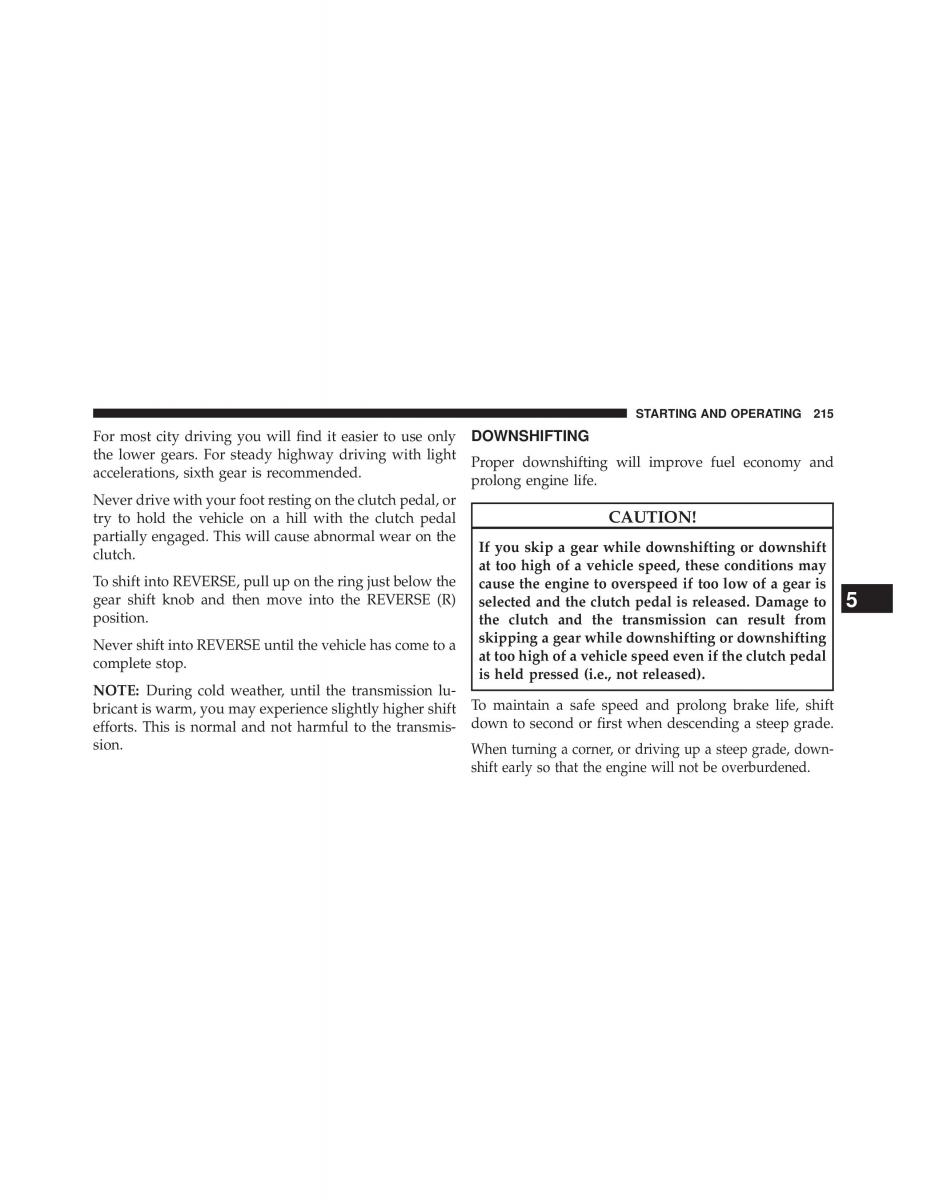 STARTING AND OPERATING 215

For most city driving you will find it easier to use only the lower gears. For steady highway driving with light accelerations, sixth gear is recommended.

Never drive with your foot resting on the clutch pedal, or try to hold the vehicle on a hill with the clutch pedal partially engaged. This will cause abnormal wear on the clutch.

To shift into REVERSE, pull up on the ring just below the gear shift knob and then move into the REVERSE (R) position.

Never shift into REVERSE until the vehicle has come to a complete stop.

NOTE: During cold weather, until the transmission lubricant is warm, you may experience slightly higher shift efforts. This is normal and not harmful to the transmission.

DOWNSHIFTING

Proper downshifting will improve fuel economy and prolong engine life.

CAUTION!

If you skip a gear while downshifting or downshift at too high of a vehicle speed, these conditions may cause the engine to overspeed if too low of a gear is selected and the clutch pedal is released. Damage to the clutch and the transmission can result from skipping a gear while downshifting or downshifting at too high of a vehicle speed even if the clutch pedal is held pressed (i.e., not released).

To maintain a safe speed and prolong brake life, shift down to second or first when descending a steep grade.

When turning a corner, or driving up a steep grade, downshift early so that the engine will not be overburdened.

5